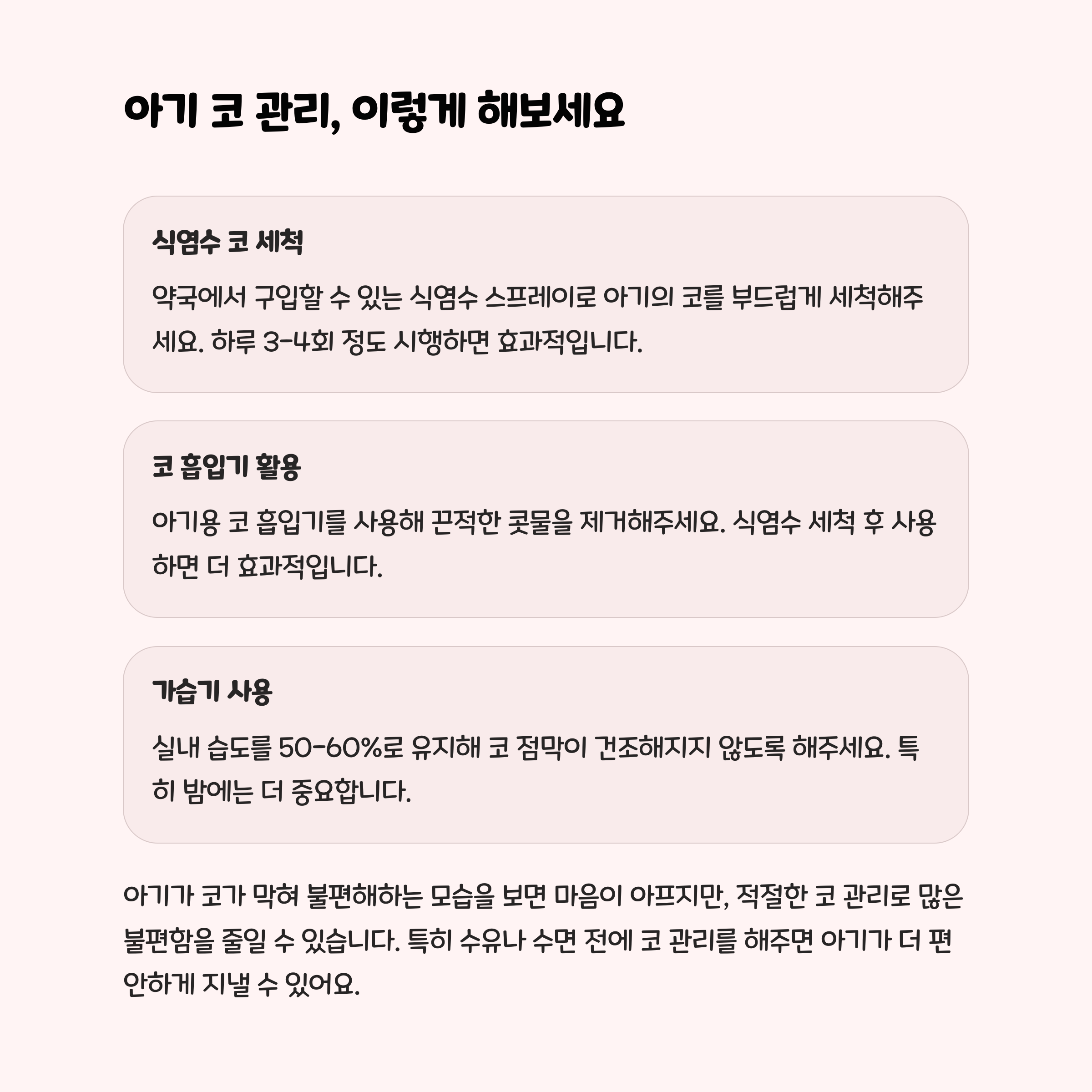 아기 코 관리, 이렇게 해보세요

식염수 코 세척

약국에서 구입할 수 있는 식염수 스프레이로 아기의 코를 부드럽게 세척해주세요. 하루 3-4회 정도 시행하면 효과적입니다.

코 흡입기 활용

아기용 코 흡입기를 사용해 끈적한 콧물을 제거해주세요. 식염수 세척 후 사용하면 더 효과적입니다.

가습기 사용

실내 습도를 50-60%로 유지해 코 점막이 건조해지지 않도록 해주세요. 특히 밤에는 더 중요합니다.

아기가 코가 막혀 불편해하는 모습을 보면 마음이 아프지만, 적절한 코 관리로 많은 불편함을 줄일 수 있습니다. 특히 수유나 수면 전에 코 관리를 해주면 아기가 더 편안하게 지낼 수 있어요.